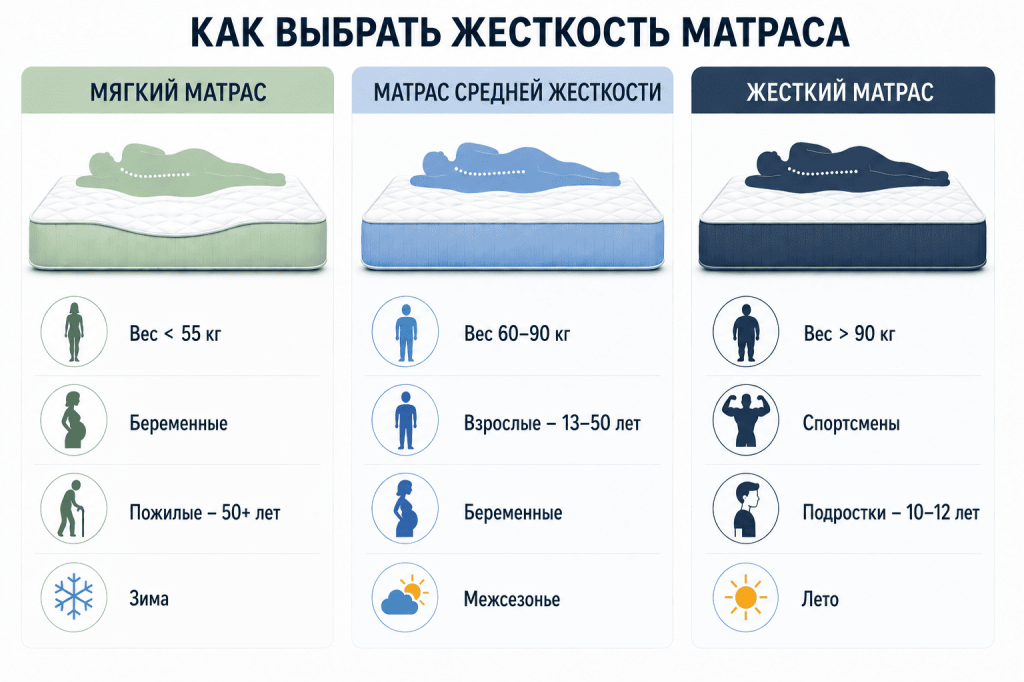 КАК ВЫБРАТЬ ЖЕСТКОСТЬ МАТРАСА

МЯГКИЙ МАТРАС

Вес < 55 кг

Беременные

Пожилые – 50+ лет

Зима

МАТРАС СРЕДНЕЙ ЖЕСТКОСТИ

Вес 60–90 кг

Взрослые – 13–50 лет

Беременные

Межсезонье

ЖЕСТКИЙ МАТРАС

Вес > 90 кг

Спортсмены

Подростки – 10–12 лет

Лето